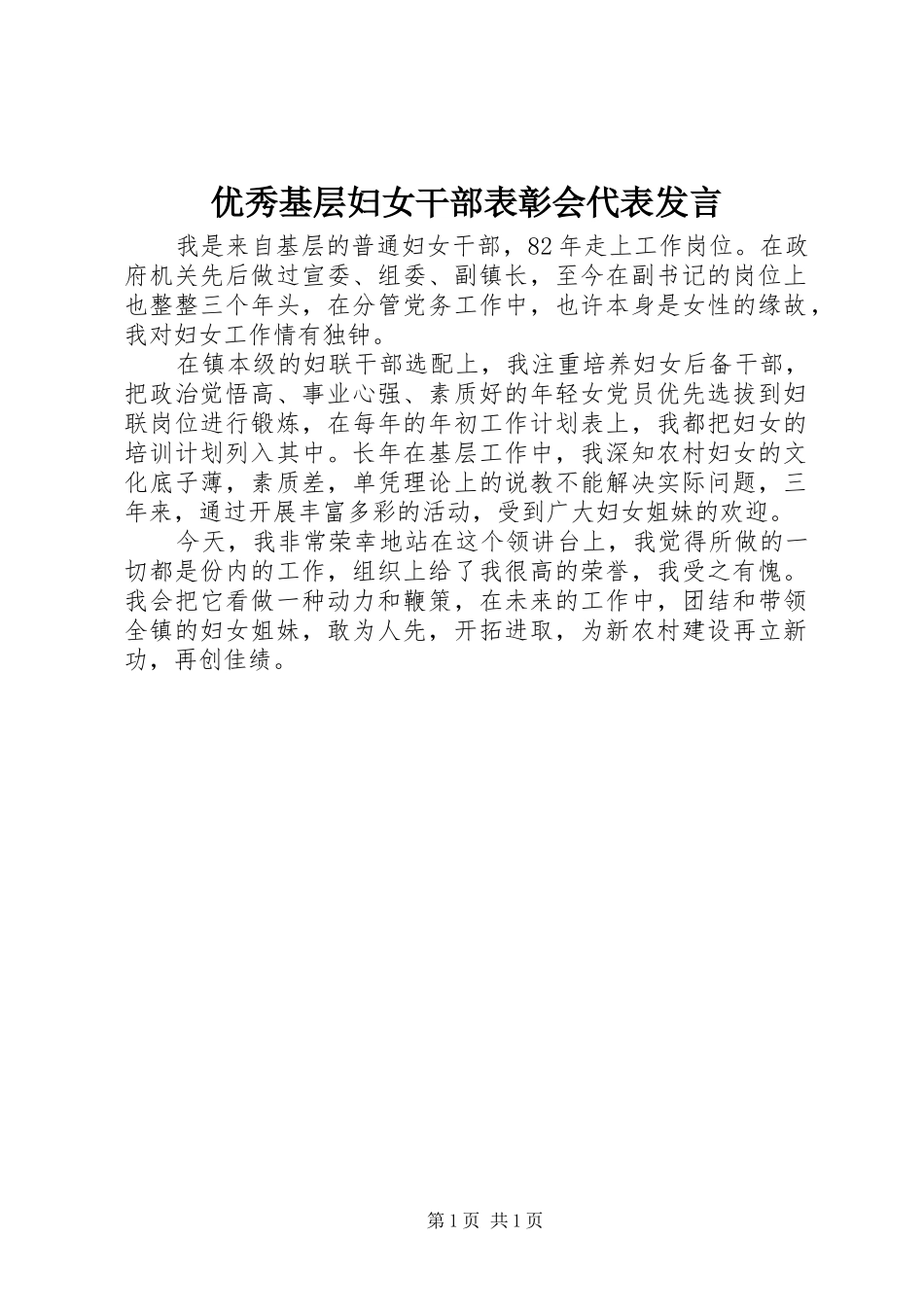 优秀基层妇女干部表彰会代表发言

我是来自基层的普通妇女干部，82年走上工作岗位。在政府机关先后做过宣委、组委、副镇长，至今在副书记的岗位上也整整三个年头，在分管党务工作中，也许本身是女性的缘故，我对妇女工作情有独钟。

在镇本级的妇联干部选配上，我注重培养妇女后备干部，把政治觉悟高、事业心强、素质好的年轻女党员优先选拔到妇联岗位进行锻炼，在每年的年初工作计划表上，我都把妇女的培训计划列入其中。长年在基层工作中，我深知农村妇女的文化底子薄，素质差，单凭理论上的说教不能解决实际问题，三年来，通过开展丰富多彩的活动，受到广大妇女姐妹的欢迎。

今天，我非常荣幸地站在这个领讲台上，我觉得所做的一切都是份内的工作，组织上给了我很高的荣誉，我受之有愧。我会把它看做一种动力和鞭策，在未来的工作中，团结和带领全镇的妇女姐妹，敢为人先，开拓进取，为新农村建设再立新功，再创佳绩。

第1页 共1页